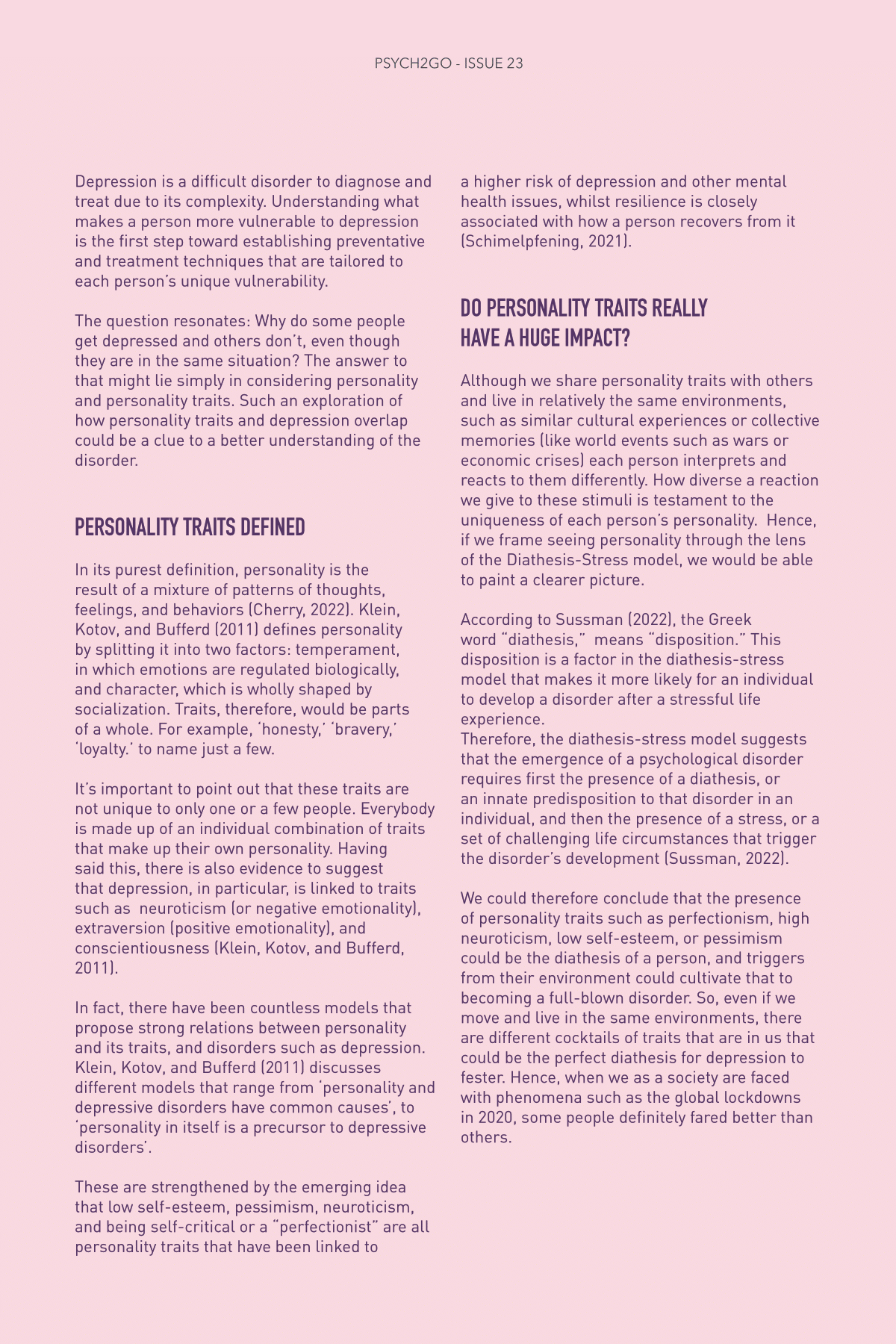 PSYCH2GO - ISSUE 23

Depression is a difficult disorder to diagnose and treat due to its complexity. Understanding what makes a person more vulnerable to depression is the first step toward establishing preventative and treatment techniques that are tailored to each person's unique vulnerability.

The question resonates: Why do some people get depressed and others don't, even though they are in the same situation? The answer to that might lie simply in considering personality and personality traits. Such an exploration of how personality traits and depression overlap could be a clue to a better understanding of the disorder.

PERSONALITY TRAITS DEFINED

In its purest definition, personality is the result of a mixture of patterns of thoughts, feelings, and behaviors (Cherry, 2022). Klein, Kotov, and Bufferd (2011) defines personality by splitting it into two factors: temperament, in which emotions are regulated biologically, and character, which is wholly shaped by socialization. Traits, therefore, would be parts of a whole. For example, 'honesty,' 'bravery,' 'loyalty.' to name just a few.

It's important to point out that these traits are not unique to only one or a few people. Everybody is made up of an individual combination of traits that make up their own personality. Having said this, there is also evidence to suggest that depression, in particular, is linked to traits such as neuroticism (or negative emotionality), extraversion (positive emotionality), and conscientiousness (Klein, Kotov, and Bufferd, 2011).

In fact, there have been countless models that propose strong relations between personality and its traits, and disorders such as depression. Klein, Kotov, and Bufferd (2011) discusses different models that range from 'personality and depressive disorders have common causes', to 'personality in itself is a precursor to depressive disorders'.

These are strengthened by the emerging idea that low self-esteem, pessimism, neuroticism, and being self-critical or a "perfectionist" are all personality traits that have been linked to a higher risk of depression and other mental health issues, whilst resilience is closely associated with how a person recovers from it (Schimelpfening, 2021).

DO PERSONALITY TRAITS REALLY HAVE A HUGE IMPACT?

Although we share personality traits with others and live in relatively the same environments, such as similar cultural experiences or collective memories (like world events such as wars or economic crises) each person interprets and reacts to them differently. How diverse a reaction we give to these stimuli is testament to the uniqueness of each person's personality. Hence, if we frame seeing personality through the lens of the Diathesis-Stress model, we would be able to paint a clearer picture.

According to Sussman (2022), the Greek word "diathesis," means "disposition." This disposition is a factor in the diathesis-stress model that makes it more likely for an individual to develop a disorder after a stressful life experience.
Therefore, the diathesis-stress model suggests that the emergence of a psychological disorder requires first the presence of a diathesis, or an innate predisposition to that disorder in an individual, and then the presence of a stress, or a set of challenging life circumstances that trigger the disorder's development (Sussman, 2022).

We could therefore conclude that the presence of personality traits such as perfectionism, high neuroticism, low self-esteem, or pessimism could be the diathesis of a person, and triggers from their environment could cultivate that to becoming a full-blown disorder. So, even if we move and live in the same environments, there are different cocktails of traits that are in us that could be the perfect diathesis for depression to fester. Hence, when we as a society are faced with phenomena such as the global lockdowns in 2020, some people definitely fared better than others.